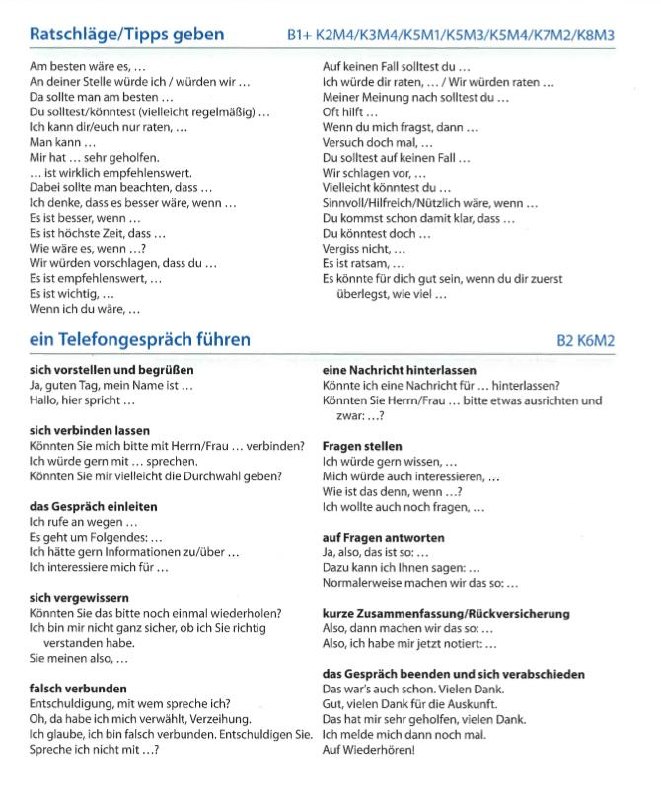 Ratschläge/Tipps geben B1+ K2M4/K3M4/K5M1/K5M3/K5M4/K7M2/K8M3

Am besten wäre es, …
An deiner Stelle würde ich / würden wir …
Da sollte man am besten …
Du solltest/könntest (vielleicht regelmäßig) …
Ich kann dir/euch nur raten, …
Man kann …
Mir hat … sehr geholfen.
… ist wirklich empfehlenswert.
Dabei sollte man beachten, dass …
Ich denke, dass es besser wäre, wenn …
Es ist besser, wenn …
Es ist höchste Zeit, dass …
Wie wäre es, wenn …?
Wir würden vorschlagen, dass du …
Es ist empfehlenswert, …
Es ist wichtig, …
Wenn ich du wäre, …

Auf keinen Fall solltest du …
Ich würde dir raten, … / Wir würden raten …
Meiner Meinung nach solltest du …
Oft hilft …
Wenn du mich fragst, dann …
Versuch doch mal, …
Du solltest auf keinen Fall …
Wir schlagen vor, …
Vielleicht könntest du …
Sinnvoll/Hilfreich/Nützlich wäre, wenn …
Du kommst schon damit klar, dass …
Du könntest doch …
Vergiss nicht, …
Es ist ratsam, …
Es könnte für dich gut sein, wenn du dir zuerst überlegst, wie viel …

ein Telefongespräch führen B2 K6M2

sich vorstellen und begrüßen
Ja, guten Tag, mein Name ist …
Hallo, hier spricht …

sich verbinden lassen
Könnten Sie mich bitte mit Herrn/Frau … verbinden?
Ich würde gern mit … sprechen.
Könnten Sie mir vielleicht die Durchwahl geben?

das Gespräch einleiten
Ich rufe an wegen …
Es geht um Folgendes: …
Ich hätte gern Informationen zu/über …
Ich interessiere mich für …

sich vergewissern
Könnten Sie das bitte noch einmal wiederholen?
Ich bin mir nicht ganz sicher, ob ich Sie richtig verstanden habe.
Sie meinen also, …

falsch verbunden
Entschuldigung, mit wem spreche ich?
Oh, da habe ich mich verwählt, Verzeihung.
Ich glaube, ich bin falsch verbunden. Entschuldigen Sie.
Spreche ich nicht mit …?

eine Nachricht hinterlassen
Könnte ich eine Nachricht für … hinterlassen?
Könnten Sie Herrn/Frau … bitte etwas ausrichten und zwar: …?

Fragen stellen
Ich würde gern wissen, …
Mich würde auch interessieren, …
Wie ist das denn, wenn …?
Ich wollte auch noch fragen, …

auf Fragen antworten
Ja, also, das ist so: …
Dazu kann ich Ihnen sagen: …
Normalerweise machen wir das so: …

kurze Zusammenfassung/Rückversicherung
Also, dann machen wir das so: …
Also, ich habe mir jetzt notiert: …

das Gespräch beenden und sich verabschieden
Das war's auch schon. Vielen Dank.
Gut, vielen Dank für die Auskunft.
Das hat mir sehr geholfen, vielen Dank.
Ich melde mich dann noch mal.
Auf Wiederhören!